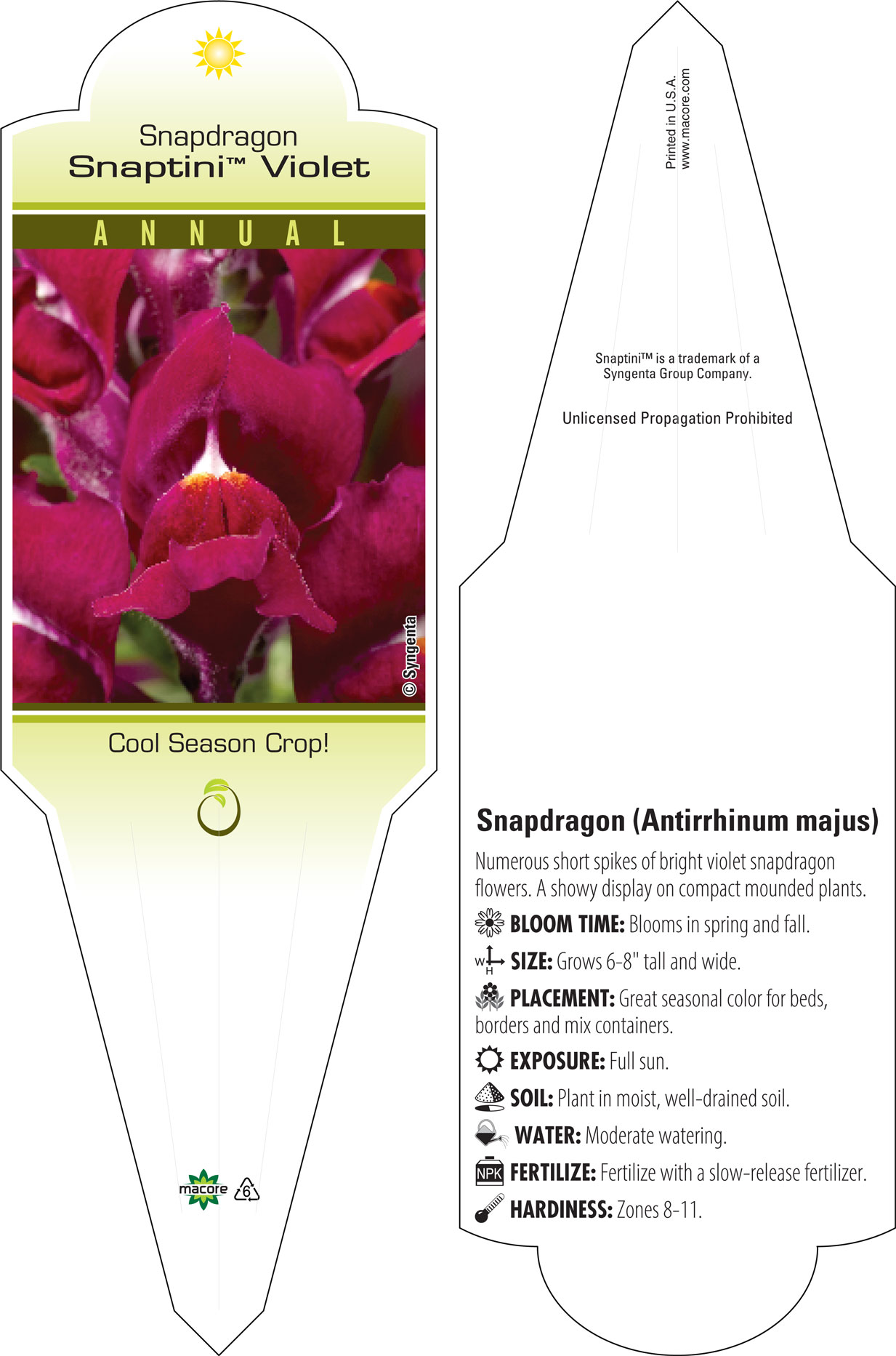 Snapdragon
Snaptini™ Violet

ANNUAL

© Syngenta

Cool Season Crop!

macore 6

Printed in U.S.A.
www.macore.com

Snaptini™ is a trademark of a Syngenta Group Company.

Unlicensed Propagation Prohibited

Snapdragon (Antirrhinum majus)

Numerous short spikes of bright violet snapdragon flowers. A showy display on compact mounded plants.

BLOOM TIME: Blooms in spring and fall.

W H SIZE: Grows 6-8" tall and wide.

PLACEMENT: Great seasonal color for beds, borders and mix containers.

EXPOSURE: Full sun.

SOIL: Plant in moist, well-drained soil.

WATER: Moderate watering.

NPK FERTILIZE: Fertilize with a slow-release fertilizer.

HARDINESS: Zones 8-11.